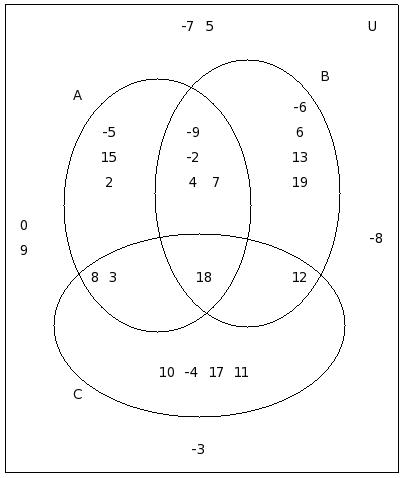 -7 5

U

B

A

-6

-5

-9

6

15

-2

13

2

4 7

19

0

9

-8

8 3

18

12

10 -4 17 11

C

-3